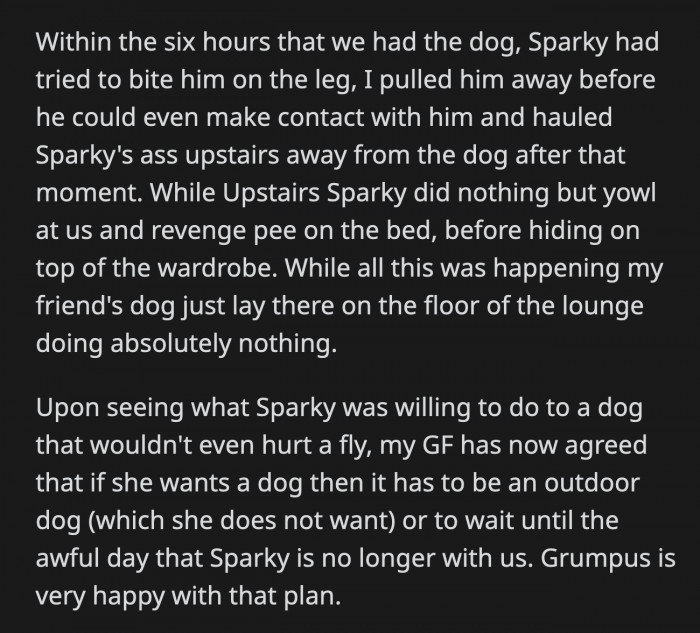 Within the six hours that we had the dog, Sparky had tried to bite him on the leg, I pulled him away before he could even make contact with him and hauled Sparky's ass upstairs away from the dog after that moment. While Upstairs Sparky did nothing but yowl at us and revenge pee on the bed, before hiding on top of the wardrobe. While all this was happening my friend's dog just lay there on the floor of the lounge doing absolutely nothing.

Upon seeing what Sparky was willing to do to a dog that wouldn't even hurt a fly, my GF has now agreed that if she wants a dog then it has to be an outdoor dog (which she does not want) or to wait until the awful day that Sparky is no longer with us. Grumpus is very happy with that plan.